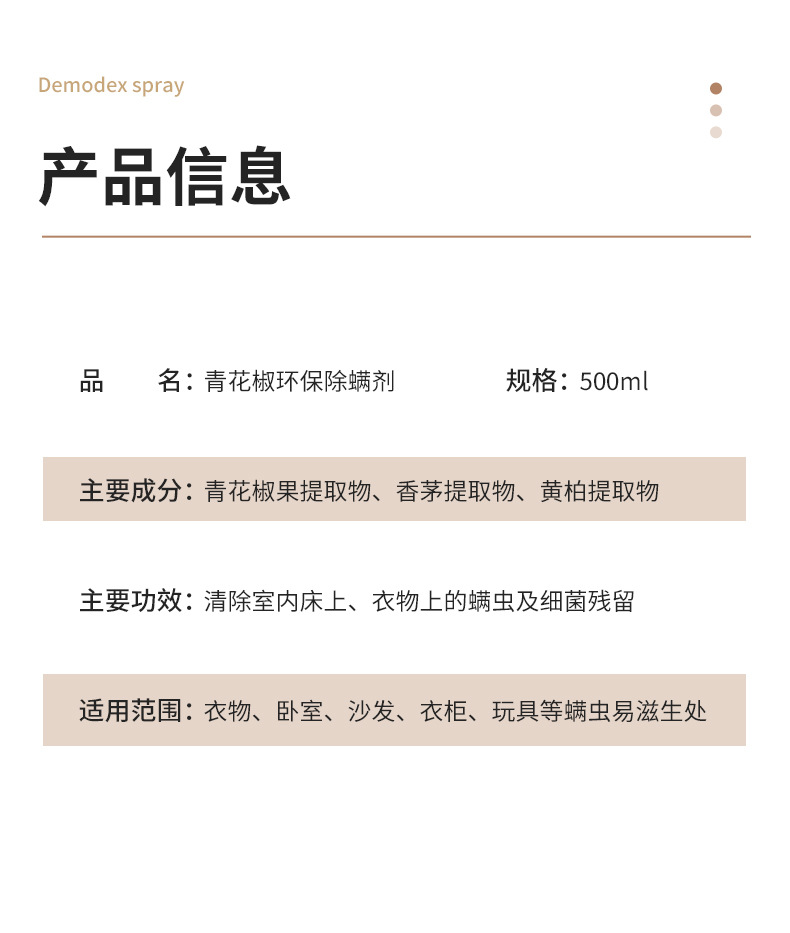 Demodex spray

产品信息

品 名：青花椒环保除螨剂 规格：500ml

主要成分：青花椒果提取物、香茅提取物、黄柏提取物

主要功效：清除室内床上、衣物上的螨虫及细菌残留

适用范围：衣物、卧室、沙发、衣柜、玩具等螨虫易滋生处